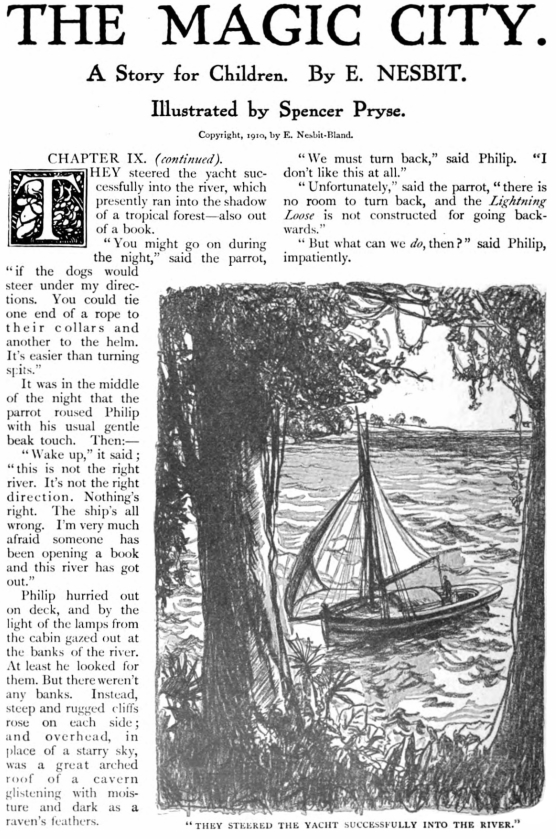 THE MAGIC CITY.

A Story for Children. By E. NESBIT.

Illustrated by Spencer Pryse.

Copyright, 1910, by E. Nesbit-Bland.

CHAPTER IX. (continued).

THEY steered the yacht successfully into the river, which presently ran into the shadow of a tropical forest—also out of a book.

"You might go on during the night," said the parrot, "if the dogs would steer under my directions. You could tie one end of a rope to their collars and another to the helm. It's easier than turning spits."

It was in the middle of the night that the parrot roused Philip with his usual gentle beak touch. Then:—

"Wake up," it said; "this is not the right river. It's not the right direction. Nothing's right. The ship's all wrong. I'm very much afraid someone has been opening a book and this river has got out."

Philip hurried out on deck, and by the light of the lamps from the cabin gazed out at the banks of the river. At least he looked for them. But there weren't any banks. Instead, steep and rugged cliffs rose on each side; and overhead, in place of a starry sky, was a great arched roof of a cavern glistening with moisture and dark as a raven's feathers.

"We must turn back," said Philip. "I don't like this at all."

"Unfortunately," said the parrot, "there is no room to turn back, and the Lightning Loose is not constructed for going backwards."

"But what can we do, then?" said Philip, impatiently.

"THEY STEERED THE YACHT SUCCESSFULLY INTO THE RIVER."